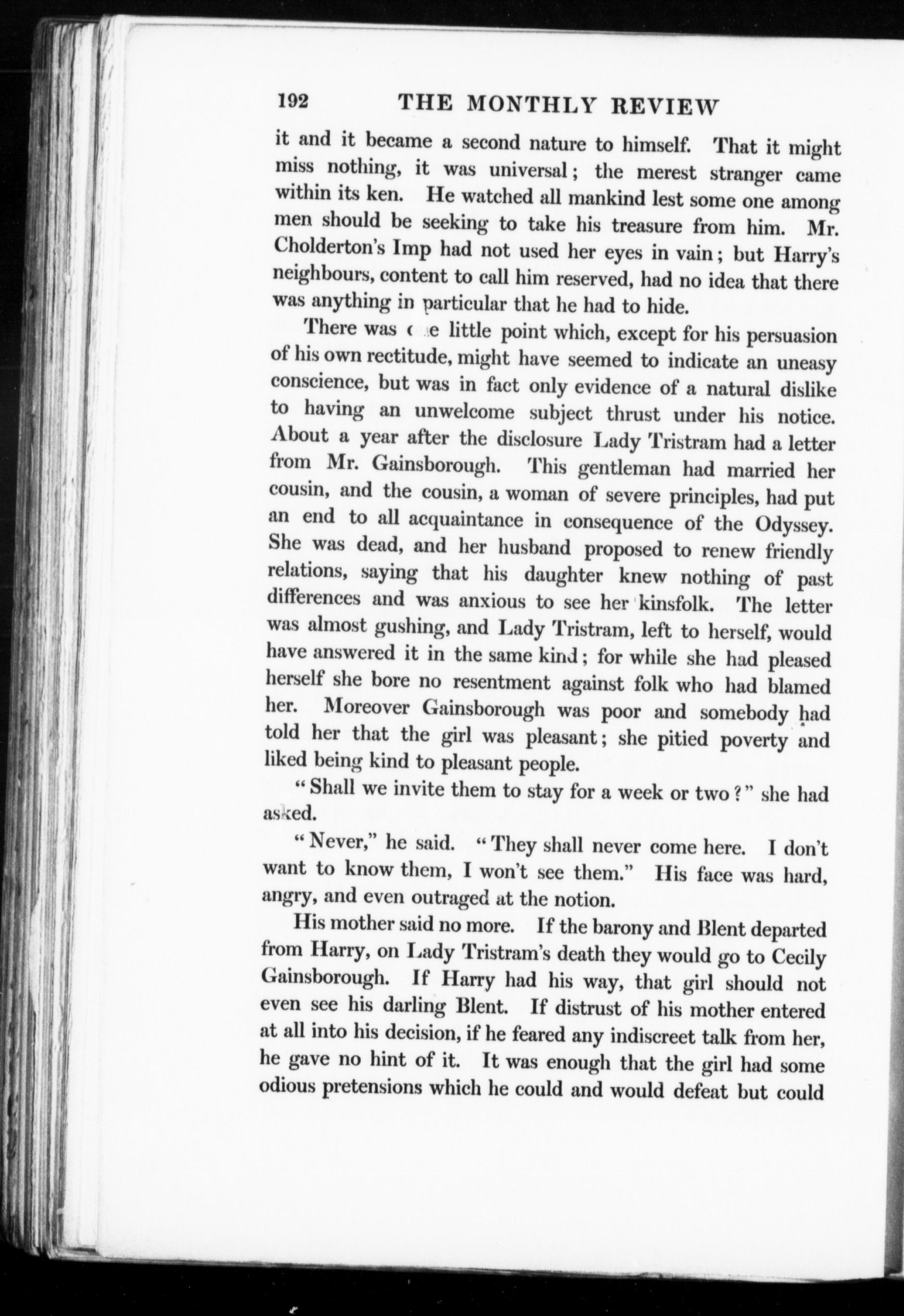 192 THE MONTHLY REVIEW

it and it became a second nature to himself. That it might miss nothing, it was universal; the merest stranger came within its ken. He watched all mankind lest some one among men should be seeking to take his treasure from him. Mr. Cholderton's Imp had not used her eyes in vain; but Harry's neighbours, content to call him reserved, had no idea that there was anything in particular that he had to hide.

There was one little point which, except for his persuasion of his own rectitude, might have seemed to indicate an uneasy conscience, but was in fact only evidence of a natural dislike to having an unwelcome subject thrust under his notice. About a year after the disclosure Lady Tristram had a letter from Mr. Gainsborough. This gentleman had married her cousin, and the cousin, a woman of severe principles, had put an end to all acquaintance in consequence of the Odyssey. She was dead, and her husband proposed to renew friendly relations, saying that his daughter knew nothing of past differences and was anxious to see her kinsfolk. The letter was almost gushing, and Lady Tristram, left to herself, would have answered it in the same kind; for while she had pleased herself she bore no resentment against folk who had blamed her. Moreover Gainsborough was poor and somebody had told her that the girl was pleasant; she pitied poverty and liked being kind to pleasant people.

"Shall we invite them to stay for a week or two?" she had asked.

"Never," he said. "They shall never come here. I don't want to know them, I won't see them." His face was hard, angry, and even outraged at the notion.

His mother said no more. If the barony and Blent departed from Harry, on Lady Tristram's death they would go to Cecily Gainsborough. If Harry had his way, that girl should not even see his darling Blent. If distrust of his mother entered at all into his decision, if he feared any indiscreet talk from her, he gave no hint of it. It was enough that the girl had some odious pretensions which he could and would defeat but could